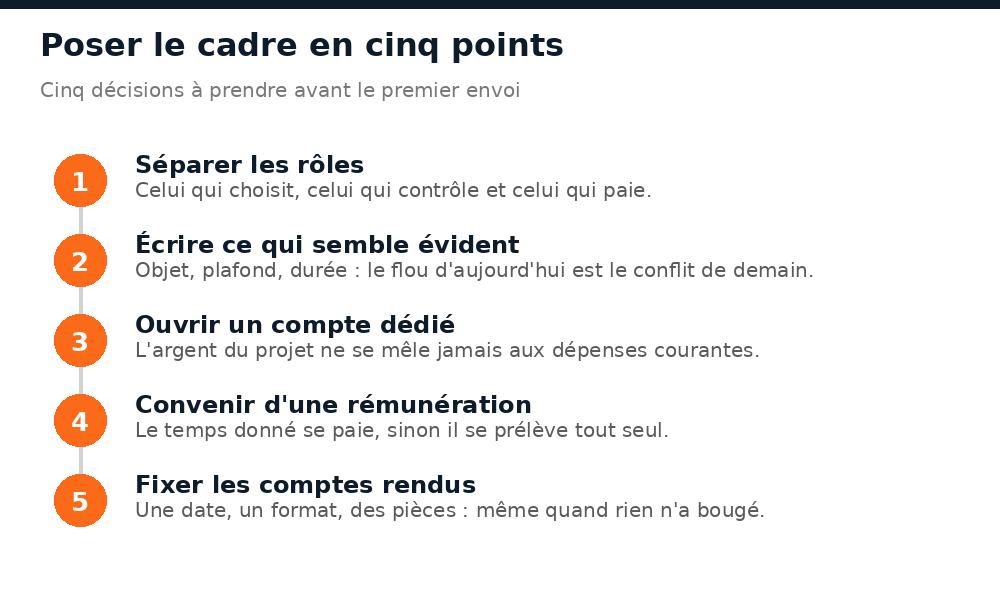 Poser le cadre en cinq points

Cinq décisions à prendre avant le premier envoi

1
Séparer les rôles
Celui qui choisit, celui qui contrôle et celui qui paie.

2
Écrire ce qui semble évident
Objet, plafond, durée : le flou d'aujourd'hui est le conflit de demain.

3
Ouvrir un compte dédié
L'argent du projet ne se mêle jamais aux dépenses courantes.

4
Convenir d'une rémunération
Le temps donné se paie, sinon il se prélève tout seul.

5
Fixer les comptes rendus
Une date, un format, des pièces : même quand rien n'a bougé.